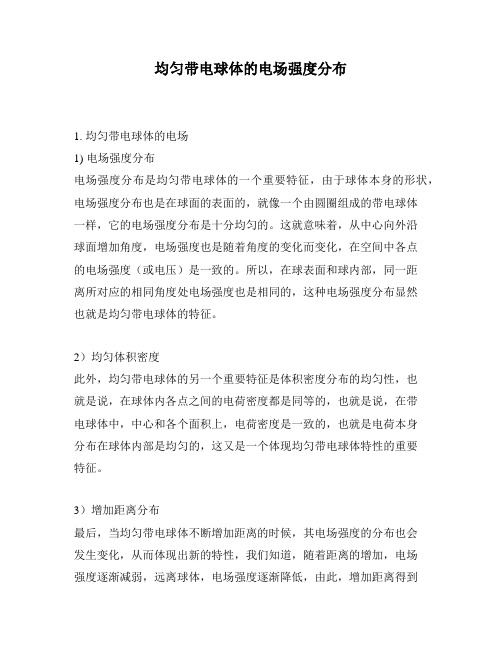 均匀带电球体的电场强度分布

1. 均匀带电球体的电场

1) 电场强度分布

电场强度分布是均匀带电球体的一个重要特征，由于球体本身的形状，电场强度分布也是在球面的表面的，就像一个由圆圈组成的带电球体一样，它的电场强度分布是十分均匀的。这就意味着，从中心向外沿球面增加角度，电场强度也是随着角度的变化而变化，在空间中各点的电场强度（或电压）是一致的。所以，在球表面和球内部，同一距离所对应的相同角度处电场强度也是相同的，这种电场强度分布显然也就是均匀带电球体的特征。

2）均匀体积密度

此外，均匀带电球体的另一个重要特征是体积密度分布的均匀性，也就是说，在球体内各点之间的电荷密度都是同等的，也就是说，在带电球体中，中心和各个面积上，电荷密度是一致的，也就是电荷本身分布在球体内部是均匀的，这又是一个体现均匀带电球体特性的重要特征。

3）增加距离分布

最后，当均匀带电球体不断增加距离的时候，其电场强度的分布也会发生变化，从而体现出新的特性，我们知道，随着距离的增加，电场强度逐渐减弱，远离球体，电场强度逐渐降低，由此，增加距离得到